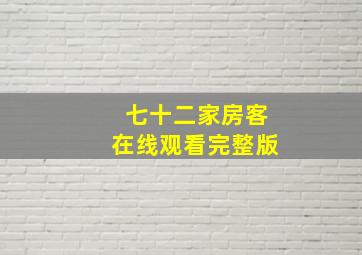 七十二家房客
在线观看完整版